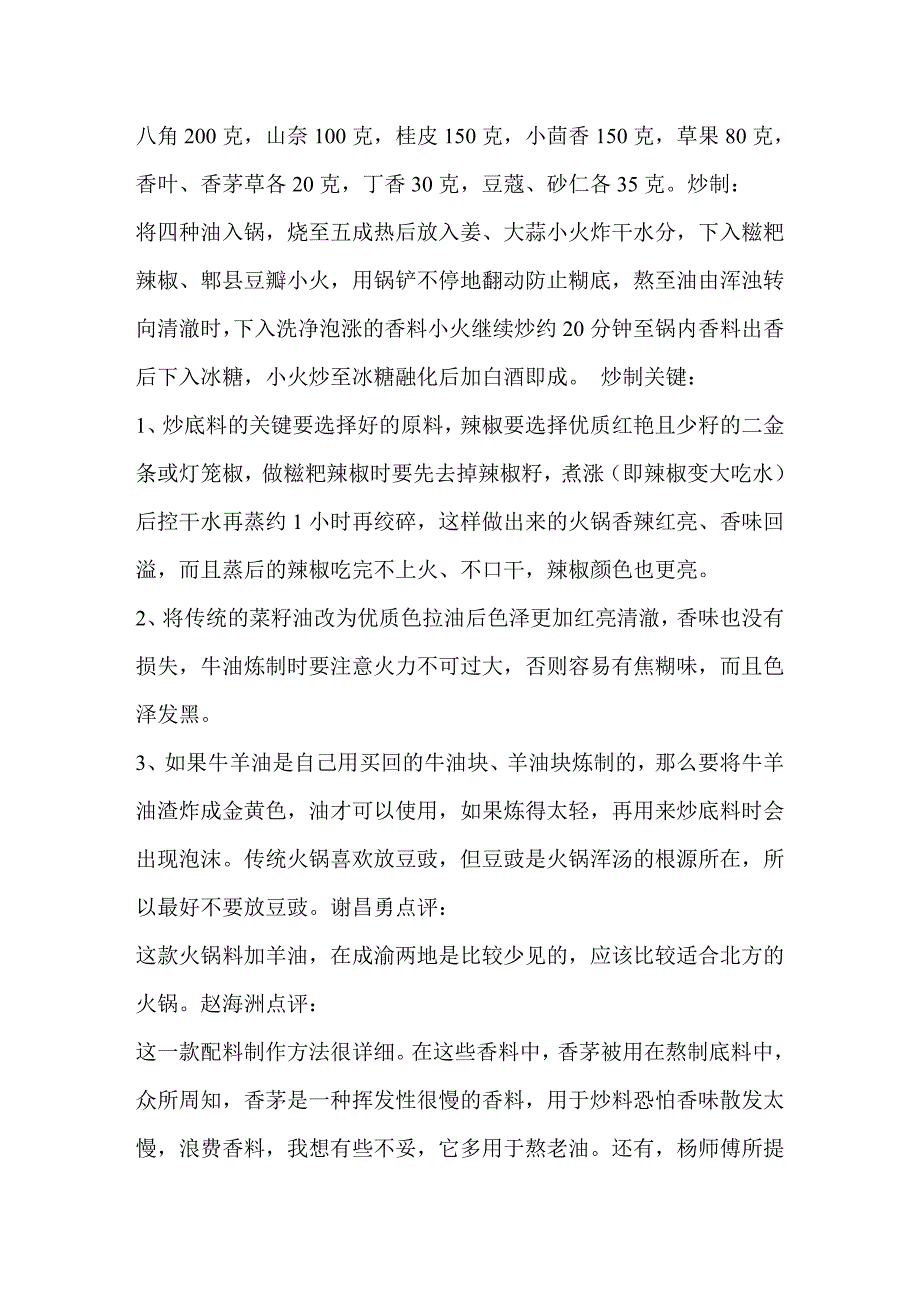 八角 200 克，山奈 100 克，桂皮 150 克，小茴香 150 克，草果 80 克，香叶、香茅草各 20 克，丁香 30 克，豆蔻、砂仁各 35 克。炒制：
将四种油入锅，烧至五成热后放入姜、大蒜小火炸干水分，下入糍粑辣椒、郫县豆瓣小火，用锅铲不停地翻动防止糊底，熬至油由浑浊转向清澈时，下入洗净泡涨的香料小火继续炒约 20 分钟至锅内香料出香后下入冰糖，小火炒至冰糖融化后加白酒即成。 炒制关键：
1、炒底料的关键要选择好的原料，辣椒要选择优质红艳且少籽的二金条或灯笼椒，做糍粑辣椒时要先去掉辣椒籽，煮涨（即辣椒变大吃水）后控干水再蒸约 1 小时再绞碎，这样做出来的火锅香辣红亮、香味回溢，而且蒸后的辣椒吃完不上火、不口干，辣椒颜色也更亮。
2、将传统的菜籽油改为优质色拉油后色泽更加红亮清澈，香味也没有损失，牛油炼制时要注意火力不可过大，否则容易有焦糊味，而且色泽发黑。
3、如果牛羊油是自己用买回的牛油块、羊油块炼制的，那么要将牛羊油渣炸成金黄色，油才可以使用，如果炼得太轻，再用来炒底料时会出现泡沫。传统火锅喜欢放豆豉，但豆豉是火锅浑汤的根源所在，所以最好不要放豆豉。谢昌勇点评：
这款火锅料加羊油，在成渝两地是比较少见的，应该比较适合北方的火锅。赵海洲点评：
这一款配料制作方法很详细。在这些香料中，香茅被用在熬制底料中，众所周知，香茅是一种挥发性很慢的香料，用于炒料恐怕香味散发太慢，浪费香料，我想有些不妥，它多用于熬老油。还有，杨师傅所提